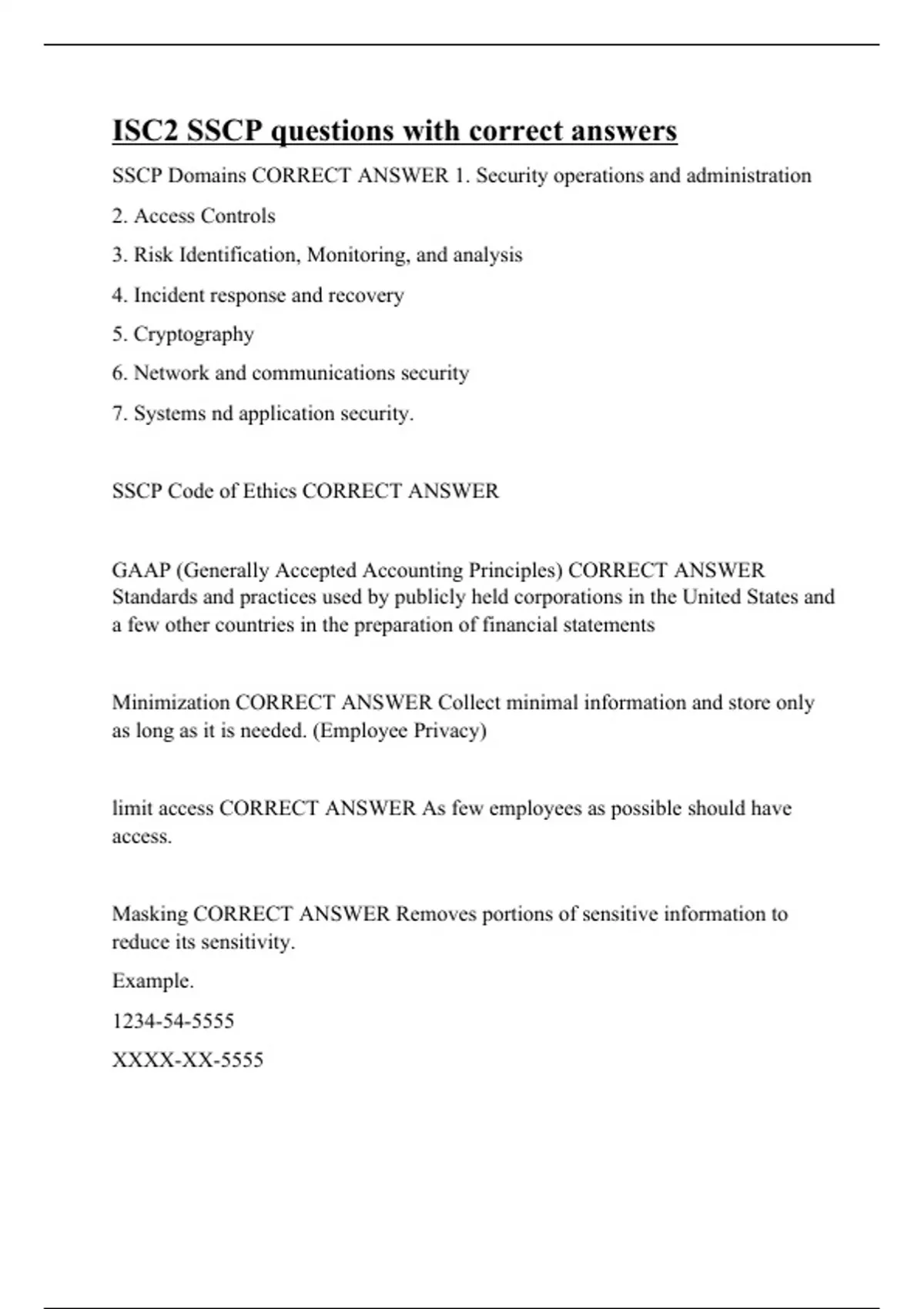 ISC2 SSCP questions with correct answers

SSCP Domains CORRECT ANSWER 1. Security operations and administration

2. Access Controls

3. Risk Identification, Monitoring, and analysis

4. Incident response and recovery

5. Cryptography

6. Network and communications security

7. Systems nd application security.

SSCP Code of Ethics CORRECT ANSWER

GAAP (Generally Accepted Accounting Principles) CORRECT ANSWER Standards and practices used by publicly held corporations in the United States and a few other countries in the preparation of financial statements

Minimization CORRECT ANSWER Collect minimal information and store only as long as it is needed. (Employee Privacy)

limit access CORRECT ANSWER As few employees as possible should have access.

Masking CORRECT ANSWER Removes portions of sensitive information to reduce its sensitivity.

Example.

1234-54-5555

XXXX-XX-5555